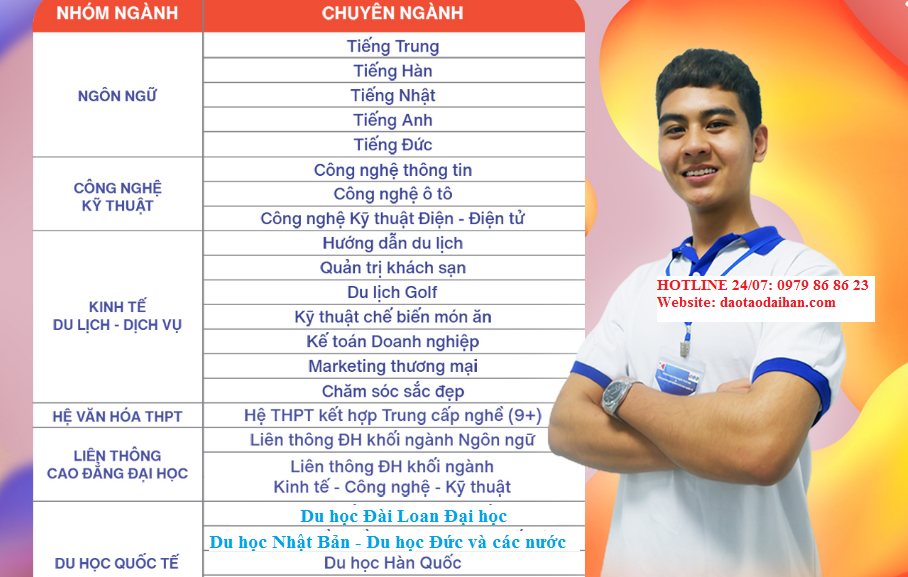 | NHÓM NGÀNH | CHUYÊN NGÀNH |
|---|---|
| NGÔN NGỮ | Tiếng Trung |
| | Tiếng Hàn |
| | Tiếng Nhật |
| | Tiếng Anh |
| | Tiếng Đức |
| CÔNG NGHỆ KỸ THUẬT | Công nghệ thông tin |
| | Công nghệ ô tô |
| | Công nghệ Kỹ thuật Điện - Điện tử |
| KINH TẾ DU LỊCH - DỊCH VỤ | Hướng dẫn du lịch |
| | Quản trị khách sạn |
| | Du lịch Golf |
| | Kỹ thuật chế biến món ăn |
| | Kế toán Doanh nghiệp |
| | Marketing thương mại |
| | Chăm sóc sắc đẹp |
| HỆ VĂN HÓA THPT | Hệ THPT kết hợp Trung cấp nghề (9+) |
| LIÊN THÔNG CAO ĐẲNG ĐẠI HỌC | Liên thông ĐH khối ngành Ngôn ngữ |
| | Liên thông ĐH khối ngành Kinh tế - Công nghệ - Kỹ thuật |
| DU HỌC QUỐC TẾ | Du học Đài Loan Đại học |
| | Du học Nhật Bản - Du học Đức và các nước |
| | Du học Hàn Quốc |

HOTLINE 24/07: 0979 86 86 23
Website: daotaodaihan.com